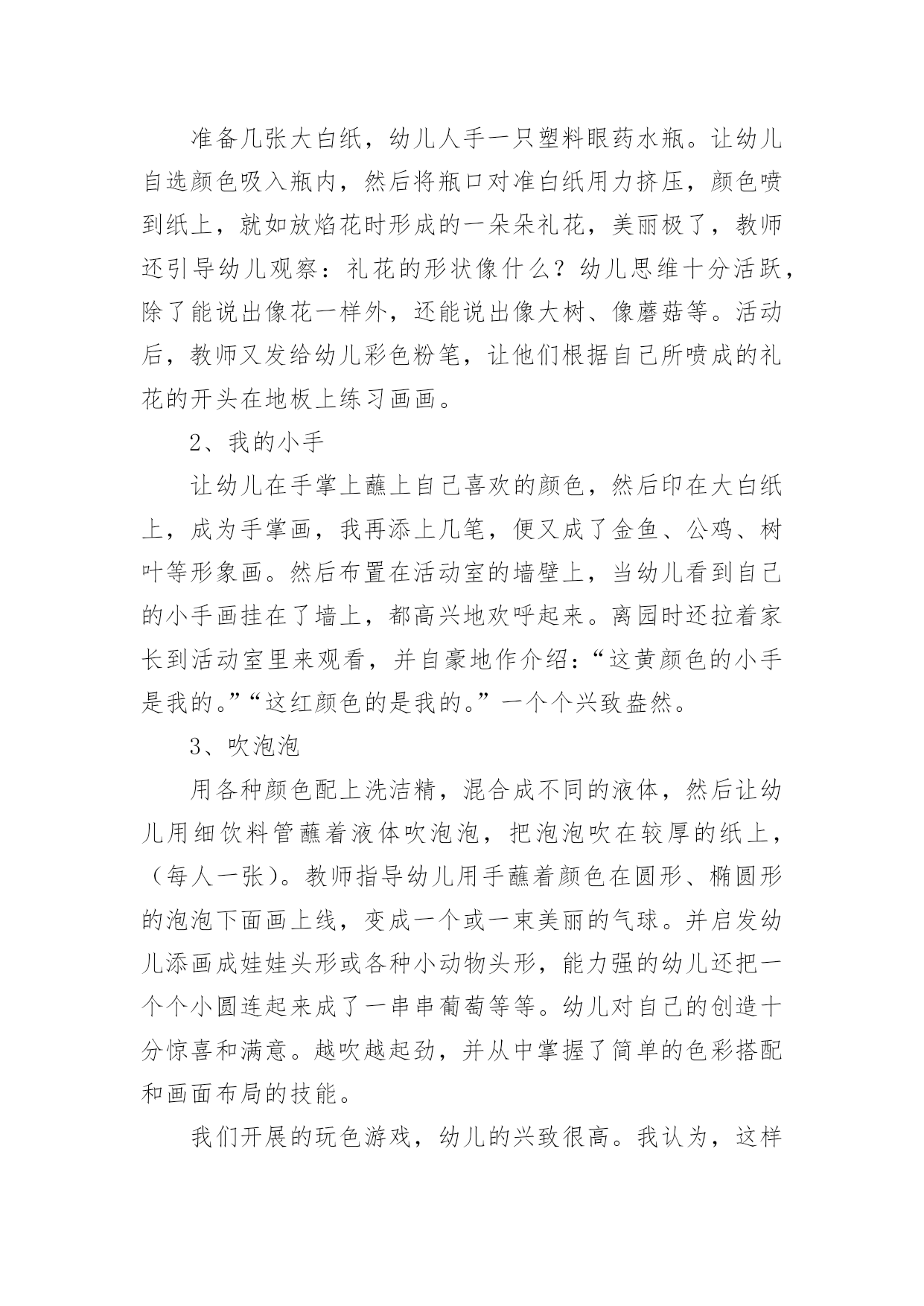 准备几张大白纸，幼儿人手一只塑料眼药水瓶。让幼儿自选颜色吸入瓶内，然后将瓶口对准白纸用力挤压，颜色喷到纸上，就如放焰花时形成的一朵朵礼花，美丽极了，教师还引导幼儿观察：礼花的形状像什么？幼儿思维十分活跃，除了能说出像花一样外，还能说出像大树、像蘑菇等。活动后，教师又发给幼儿彩色粉笔，让他们根据自己所喷成的礼花的开头在地板上练习画画。

2、我的小手

让幼儿在手掌上蘸上自己喜欢的颜色，然后印在大白纸上，成为手掌画，我再添上几笔，便又成了金鱼、公鸡、树叶等形象画。然后布置在活动室的墙壁上，当幼儿看到自己的小手画挂在了墙上，都高兴地欢呼起来。离园时还拉着家长到活动室里来观看，并自豪地作介绍：“这黄颜色的小手是我的。”“这红颜色的是我的。”一个个兴致盎然。

3、吹泡泡

用各种颜色配上洗洁精，混合成不同的液体，然后让幼儿用细饮料管蘸着液体吹泡泡，把泡泡吹在较厚的纸上，（每人一张）。教师指导幼儿用手蘸着颜色在圆形、椭圆形的泡泡下面画上线，变成一个或一束美丽的气球。并启发幼儿添画成娃娃头形或各种小动物头形，能力强的幼儿还把一个个小圆连起来成了一串串葡萄等等。幼儿对自己的创造十分惊喜和满意。越吹越起劲，并从中掌握了简单的色彩搭配和画面布局的技能。

我们开展的玩色游戏，幼儿的兴致很高。我认为，这样